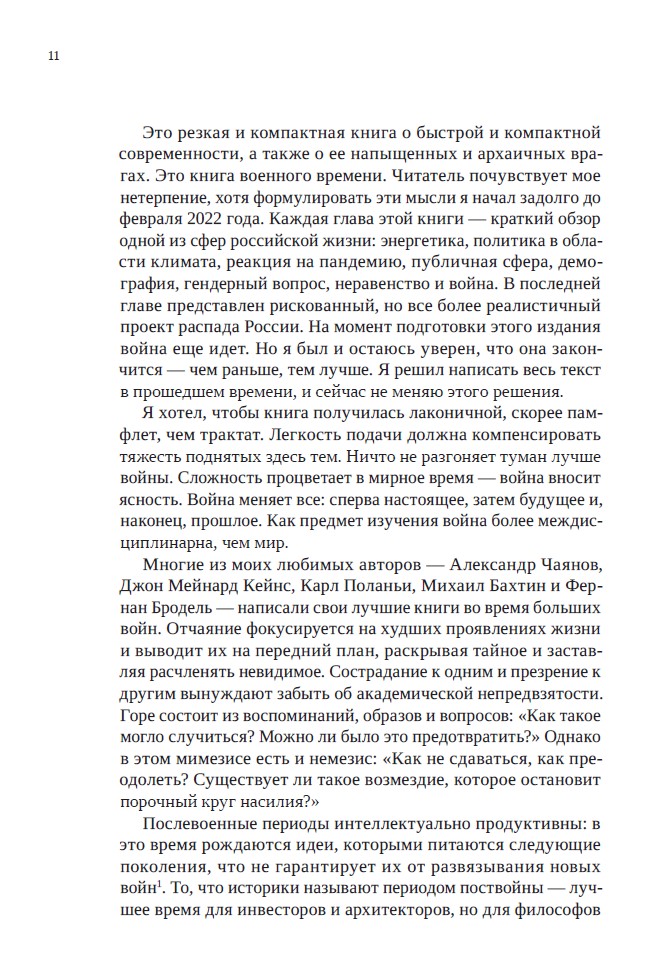 11

Это резкая и компактная книга о быстрой и компактной современности, а также о ее напыщенных и архаичных врагах. Это книга военного времени. Читатель почувствует мое нетерпение, хотя формулировать эти мысли я начал задолго до февраля 2022 года. Каждая глава этой книги — краткий обзор одной из сфер российской жизни: энергетика, политика в области климата, реакция на пандемию, публичная сфера, демография, гендерный вопрос, неравенство и война. В последней главе представлен рискованный, но все более реалистичный проект распада России. На момент подготовки этого издания война еще идет. Но я был и остаюсь уверен, что она закончится — чем раньше, тем лучше. Я решил написать весь текст в прошедшем времени, и сейчас не меняю этого решения.

Я хотел, чтобы книга получилась лаконичной, скорее памфлет, чем трактат. Легкость подачи должна компенсировать тяжесть поднятых здесь тем. Ничто не разгоняет туман лучше войны. Сложность процветает в мирное время — война вносит ясность. Война меняет все: сперва настоящее, затем будущее и, наконец, прошлое. Как предмет изучения война более междисциплинарна, чем мир.

Многие из моих любимых авторов — Александр Чаянов, Джон Мейнард Кейнс, Карл Поланьи, Михаил Бахтин и Фернан Бродель — написали свои лучшие книги во время больших войн. Отчаяние фокусируется на худших проявлениях жизни и выводит их на передний план, раскрывая тайное и заставляя расчленять невидимое. Сострадание к одним и презрение к другим вынуждают забыть об академической непредвзятости. Горе состоит из воспоминаний, образов и вопросов: «Как такое могло случиться? Можно ли было это предотвратить?» Однако в этом мимезисе есть и немезис: «Как не сдаваться, как преодолеть? Существует ли такое возмездие, которое остановит порочный круг насилия?»

Послевоенные периоды интеллектуально продуктивны: в это время рождаются идеи, которыми питаются следующие поколения, что не гарантирует их от развязывания новых войн$^1$. То, что историки называют периодом поствойны — лучшее время для инвесторов и архитекторов, но для философов